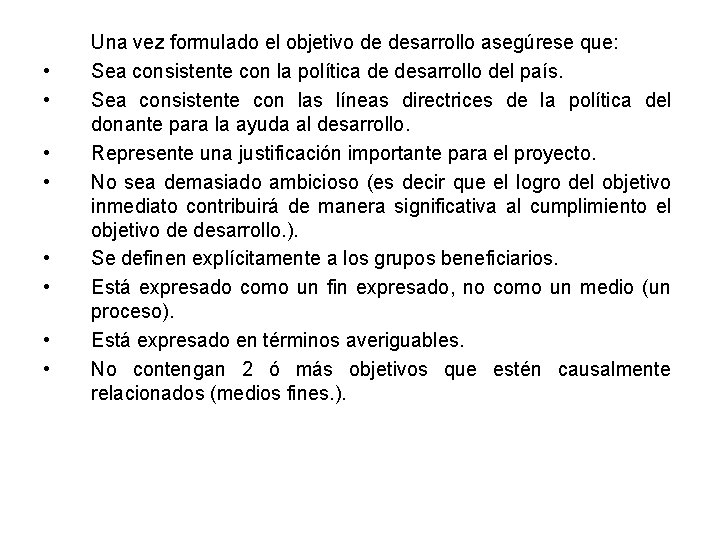 Una vez formulado el objetivo de desarrollo asegúrese que:

• Sea consistente con la política de desarrollo del país.

• Sea consistente con las líneas directrices de la política del donante para la ayuda al desarrollo.

• Represente una justificación importante para el proyecto.

• No sea demasiado ambicioso (es decir que el logro del objetivo inmediato contribuirá de manera significativa al cumplimiento el objetivo de desarrollo.).

• Se definen explícitamente a los grupos beneficiarios.

• Está expresado como un fin expresado, no como un medio (un proceso).

• Está expresado en términos averiguables.

• No contengan 2 ó más objetivos que estén causalmente relacionados (medios fines.).